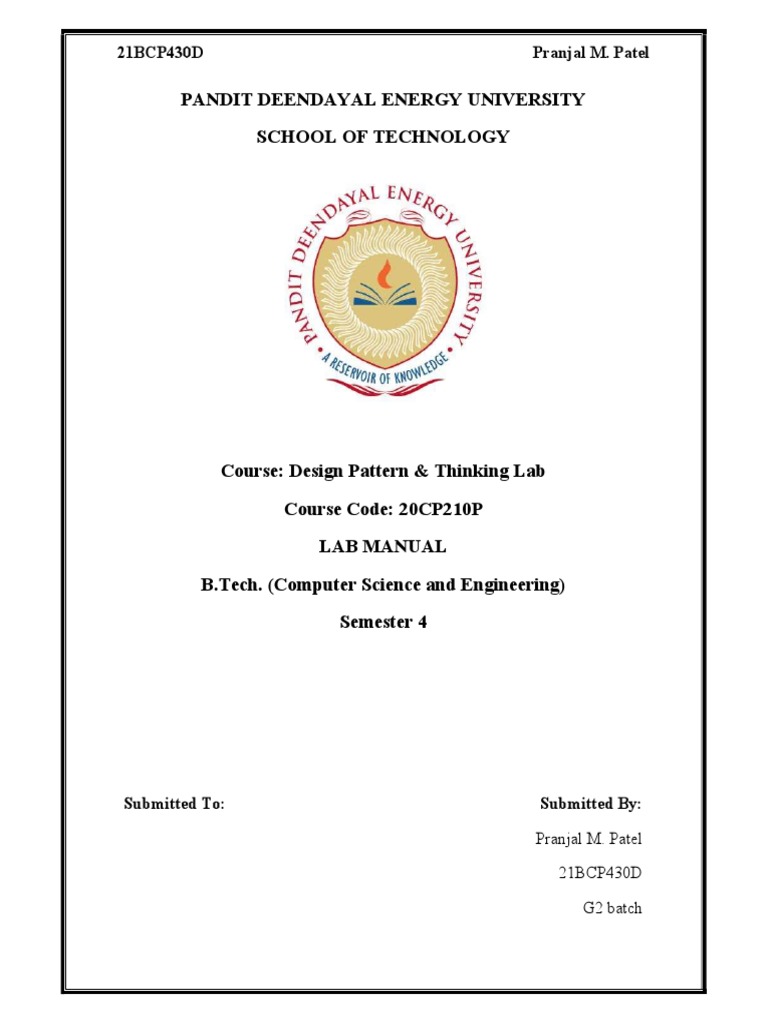 21BCP430D Pranjal M. Patel

PANDIT DEENDAYAL ENERGY UNIVERSITY

SCHOOL OF TECHNOLOGY

PANDIT DEENDAYAL ENERGY UNIVERSITY

A RESERVOIR OF KNOWLEDGE

Course: Design Pattern & Thinking Lab

Course Code: 20CP210P

LAB MANUAL

B.Tech. (Computer Science and Engineering)

Semester 4

Submitted To:

Submitted By:

Pranjal M. Patel

21BCP430D

G2 batch